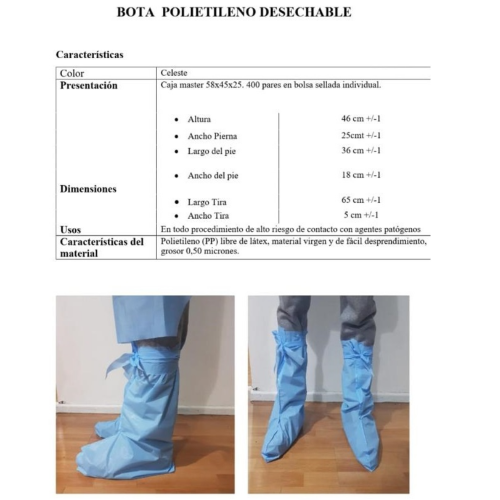 BOTA POLIETILENO DESECHABLE

Características

| Color | Celeste |
|---|---|
| Presentación | Caja master 58x45x25. 400 pares en bolsa sellada individual. |
| Dimensiones | • Altura 46 cm +/-1<br>• Ancho Pierna 25cmt +/-1<br>• Largo del pie 36 cm +/-1<br>• Ancho del pie 18 cm +/-1<br>• Largo Tira 65 cm +/-1<br>• Ancho Tira 5 cm +/-1 |
| Usos | En todo procedimiento de alto riesgo de contacto con agentes patógenos |
| Características del material | Polietileno (PP) libre de látex, material virgen y de fácil desprendimiento, grosor 0,50 micrones. |